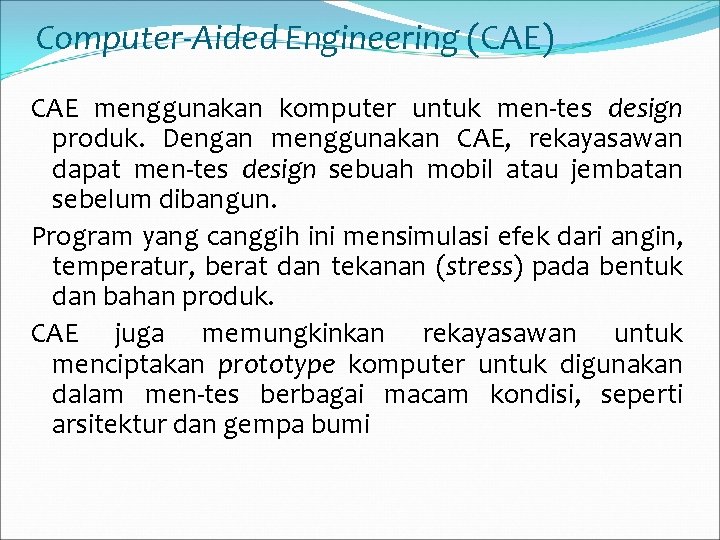 Computer-Aided Engineering (CAE)

CAE menggunakan komputer untuk men-tes design produk. Dengan menggunakan CAE, rekayasawan dapat men-tes design sebuah mobil atau jembatan sebelum dibangun.

Program yang canggih ini mensimulasi efek dari angin, temperatur, berat dan tekanan (stress) pada bentuk dan bahan produk.

CAE juga memungkinkan rekayasawan untuk menciptakan prototype komputer untuk digunakan dalam men-tes berbagai macam kondisi, seperti arsitektur dan gempa bumi